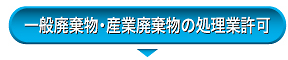 一般廃棄物・産業廃棄物の処理業許可